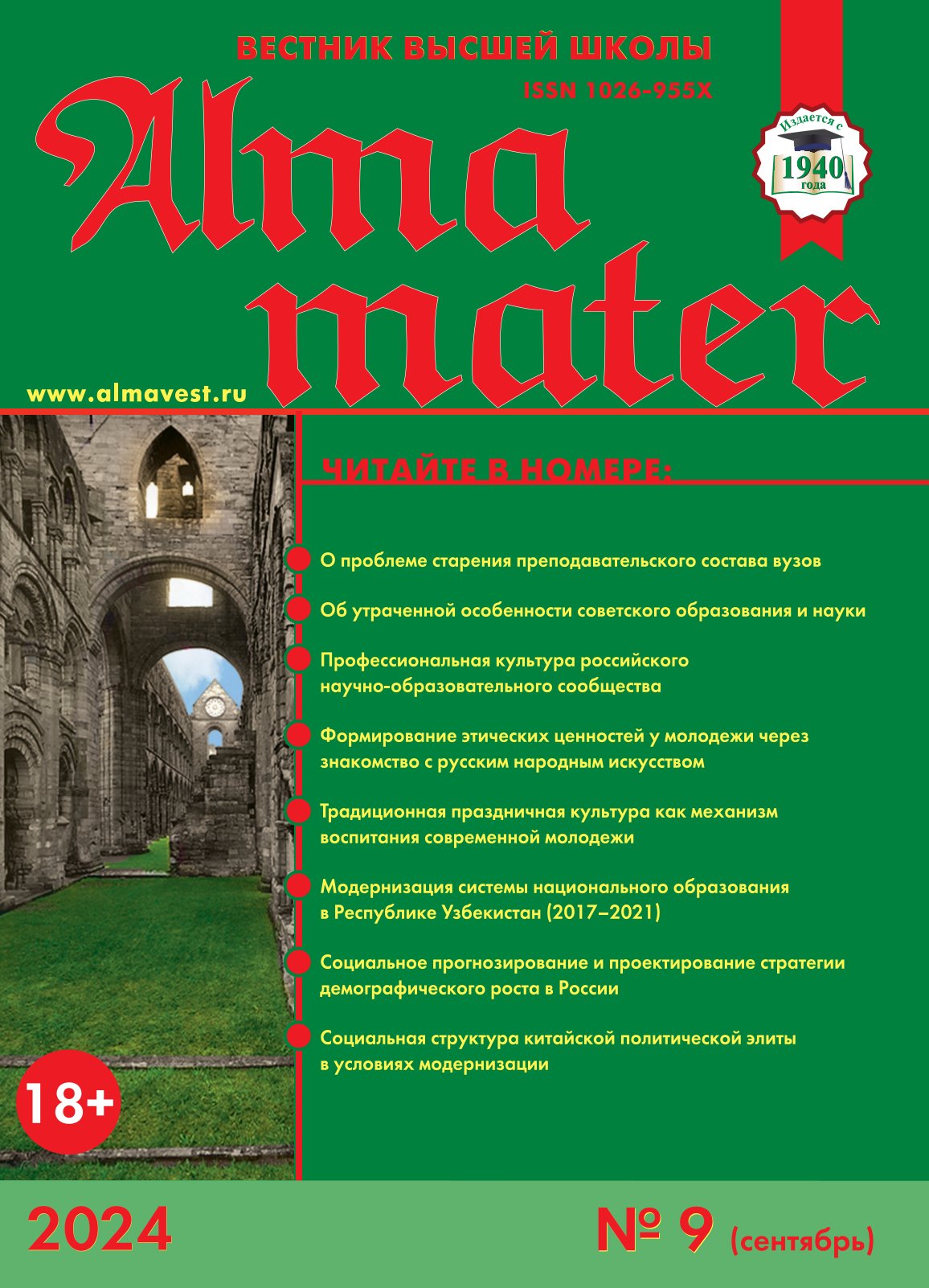 ВЕСТНИК ВЫСШЕЙ ШКОЛЫ

ISSN 1026-955X

Alma mater

Издается с 1940 года

www.almavest.ru

ЧИТАЙТЕ В НОМЕРЕ:

О проблеме старения преподавательского состава вузов

Об утраченной особенности советского образования и науки

Профессиональная культура российского научно-образовательного сообщества

Формирование этических ценностей у молодежи через знакомство с русским народным искусством

Традиционная праздничная культура как механизм воспитания современной молодежи

Модернизация системы национального образования в Республике Узбекистан (2017–2021)

Социальное прогнозирование и проектирование стратегии демографического роста в России

Социальная структура китайской политической элиты в условиях модернизации

18+

2024

№ 9 (сентябрь)